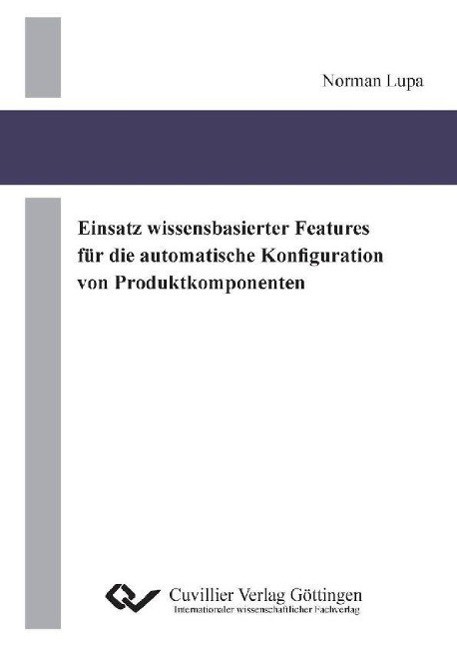 Norman Lupa

Einsatz wissensbasierter Features für die automatische Konfiguration von Produktkomponenten

Cuvillier Verlag Göttingen
Internationaler wissenschaftlicher Fachverlag